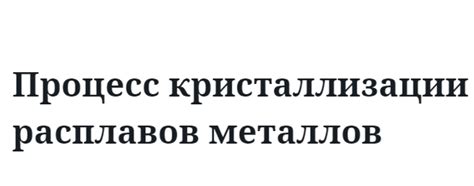 Процесс кристаллизации расплавов металлов